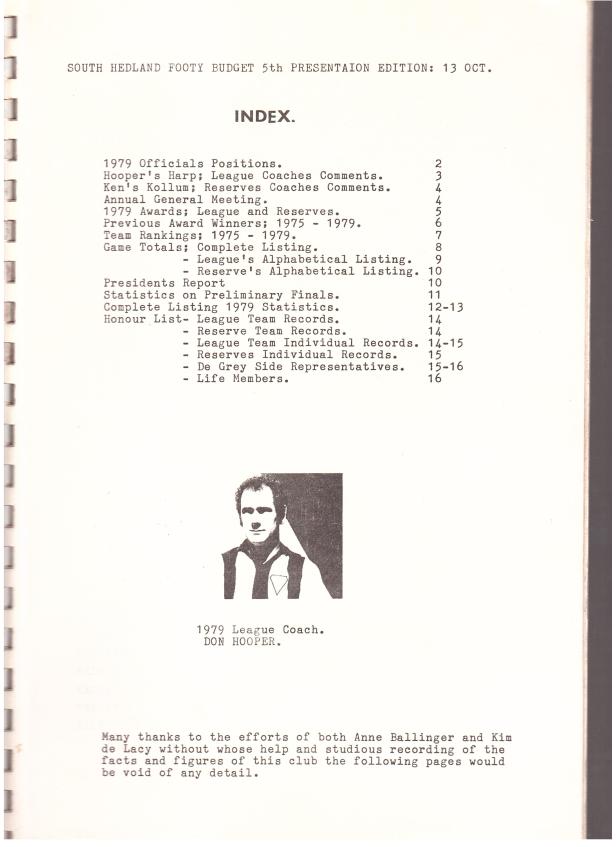 SOUTH HEDLAND FOOTY BUDGET 5th PRESENTAION EDITION: 13 OCT.

INDEX.

| | |
|---|---|
| 1979 Officials Positions. | 2 |
| Hooper's Harp; League Coaches Comments. | 3 |
| Ken's Kollum; Reserves Coaches Comments. | 4 |
| Annual General Meeting. | 4 |
| 1979 Awards; League and Reserves. | 5 |
| Previous Award Winners; 1975 - 1979. | 6 |
| Team Rankings; 1975 - 1979. | 7 |
| Game Totals; Complete Listing. | 8 |
| - League's Alphabetical Listing. | 9 |
| - Reserve's Alphabetical Listing. | 10 |
| Presidents Report | 10 |
| Statistics on Preliminary Finals. | 11 |
| Complete Listing 1979 Statistics. | 12-13 |
| Honour List- League Team Records. | 14 |
| - Reserve Team Records. | 14 |
| - League Team Individual Records. | 14-15 |
| - Reserves Individual Records. | 15 |
| - De Grey Side Representatives. | 15-16 |
| - Life Members. | 16 |

1979 League Coach.
DON HOOPER.

Many thanks to the efforts of both Anne Ballinger and Kim de Lacy without whose help and studious recording of the facts and figures of this club the following pages would be void of any detail.